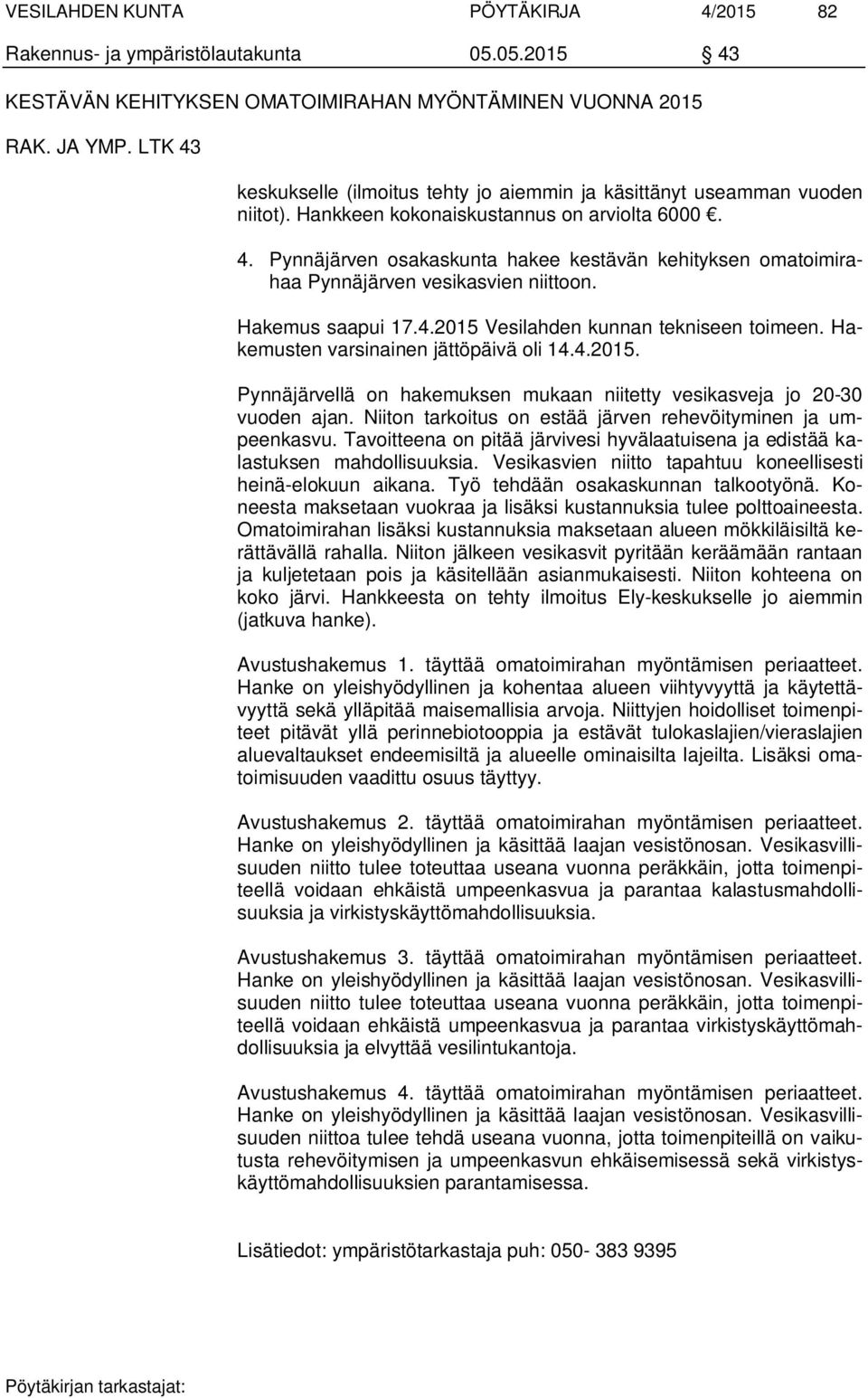 VESILAHDEN KUNTA PÖYTÄKIRJA 4/2015 82

Rakennus- ja ympäristölautakunta 05.05.2015 § 43

KESTÄVÄN KEHITYKSEN OMATOIMIRAHAN MYÖNTÄMINEN VUONNA 2015

RAK. JA YMP. LTK 43

keskukselle (ilmoitus tehty jo aiemmin ja käsittänyt useamman vuoden niitot). Hankkeen kokonaiskustannus on arviolta 6000 €.

4. Pynnäjärven osakaskunta hakee kestävän kehityksen omatoimirahaa Pynnäjärven vesikasvien niittoon.

Hakemus saapui 17.4.2015 Vesilahden kunnan tekniseen toimeen. Hakemusten varsinainen jättöpäivä oli 14.4.2015.

Pynnäjärvellä on hakemuksen mukaan niitetty vesikasveja jo 20-30 vuoden ajan. Niiton tarkoitus on estää järven rehevöityminen ja umpeenkasvu. Tavoitteena on pitää järvivesi hyvälaatuisena ja edistää kalastuksen mahdollisuuksia. Vesikasvien niitto tapahtuu koneellisesti heinä-elokuun aikana. Työ tehdään osakaskunnan talkootyönä. Koneesta maksetaan vuokraa ja lisäksi kustannuksia tulee polttoaineesta. Omatoimirahan lisäksi kustannuksia maksetaan alueen mökkiläisiltä kerättävällä rahalla. Niiton jälkeen vesikasvit pyritään keräämään rantaan ja kuljetetaan pois ja käsitellään asianmukaisesti. Niiton kohteena on koko järvi. Hankkeesta on tehty ilmoitus Ely-keskukselle jo aiemmin (jatkuva hanke).

Avustushakemus 1. täyttää omatoimirahan myöntämisen periaatteet. Hanke on yleishyödyllinen ja kohentaa alueen viihtyvyyttä ja käytettävyyttä sekä ylläpitää maisemallisia arvoja. Niittyjen hoidolliset toimenpiteet pitävät yllä perinnebiotooppia ja estävät tulokaslajien/vieraslajien aluevaltaukset endeemisiltä ja alueelle ominaisilta lajeilta. Lisäksi omatoimisuuden vaadittu osuus täyttyy.

Avustushakemus 2. täyttää omatoimirahan myöntämisen periaatteet. Hanke on yleishyödyllinen ja käsittää laajan vesistönosan. Vesikasvillisuuden niitto tulee toteuttaa useana vuonna peräkkäin, jotta toimenpiteellä voidaan ehkäistä umpeenkasvua ja parantaa kalastusmahdollisuuksia ja virkistyskäyttömahdollisuuksia.

Avustushakemus 3. täyttää omatoimirahan myöntämisen periaatteet. Hanke on yleishyödyllinen ja käsittää laajan vesistönosan. Vesikasvillisuuden niitto tulee toteuttaa useana vuonna peräkkäin, jotta toimenpiteellä voidaan ehkäistä umpeenkasvua ja parantaa virkistyskäyttömahdollisuuksia ja elvyttää vesilintukantoja.

Avustushakemus 4. täyttää omatoimirahan myöntämisen periaatteet. Hanke on yleishyödyllinen ja käsittää laajan vesistönosan. Vesikasvillisuuden niittoa tulee tehdä useana vuonna, jotta toimenpiteillä on vaikutusta rehevöitymisen ja umpeenkasvun ehkäisemisessä sekä virkistyskäyttömahdollisuuksien parantamisessa.

Lisätiedot: ympäristötarkastaja puh: 050- 383 9395

Pöytäkirjan tarkastajat: